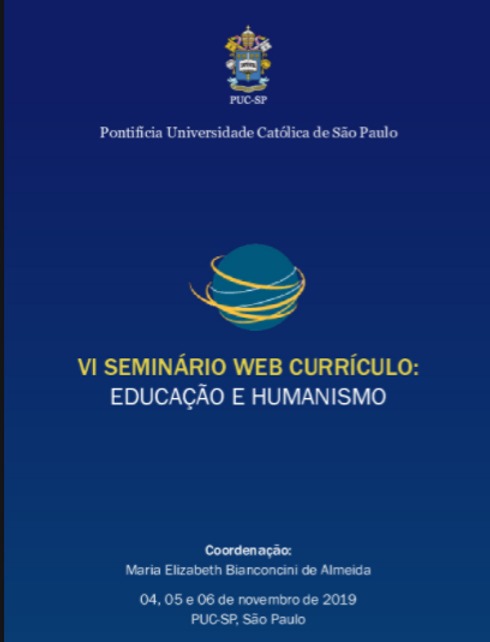 PUC-SP

Pontifícia Universidade Católica de São Paulo

VI SEMINÁRIO WEB CURRÍCULO:
EDUCAÇÃO E HUMANISMO

Coordenação:
Maria Elizabeth Bianconcini de Almeida

04, 05 e 06 de novembro de 2019
PUC-SP, São Paulo